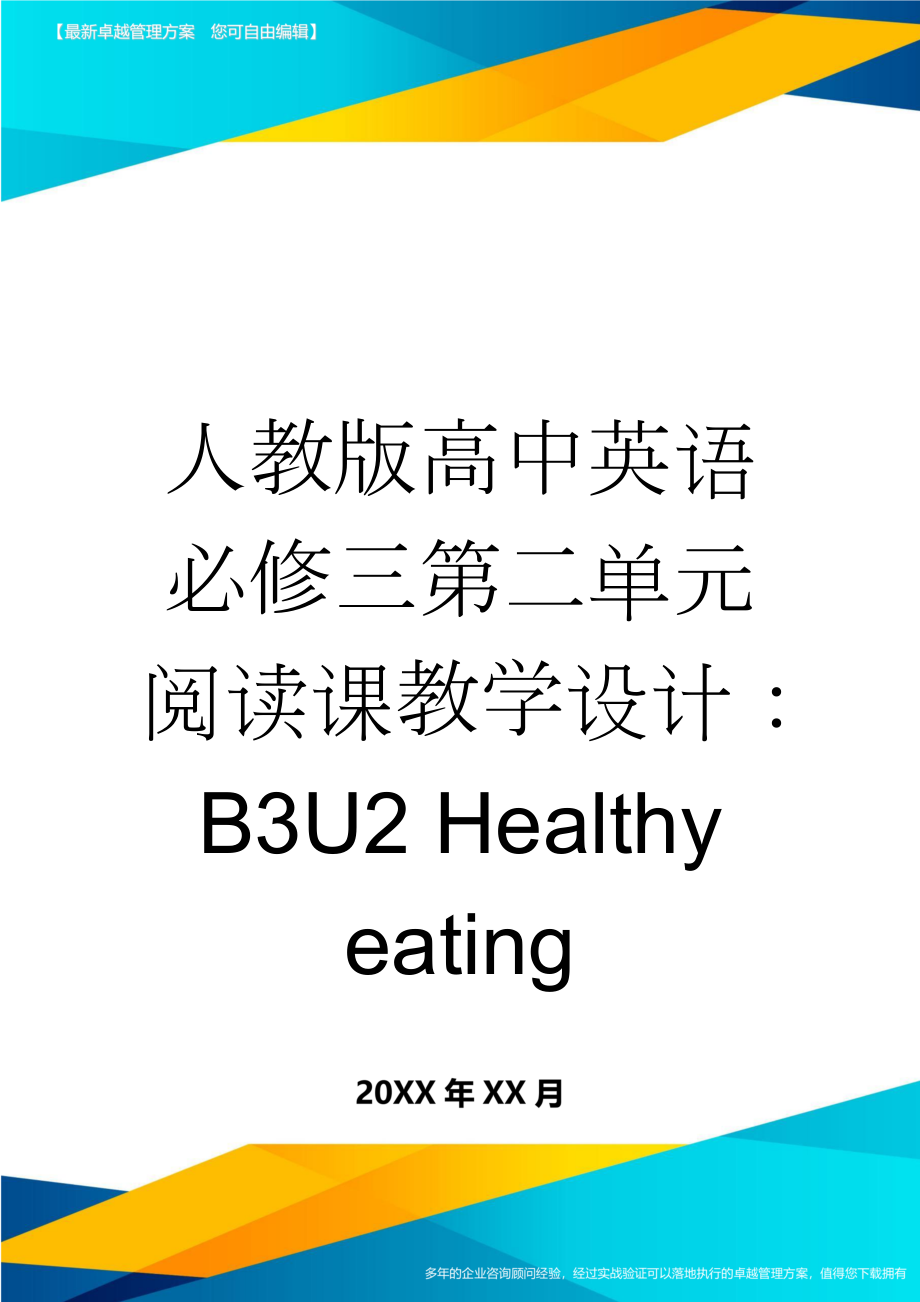 【最新卓越管理方案 您可自由编辑】

人教版高中英语必修三第二单元阅读课教学设计：B3U2 Healthy eating

20XX年XX月

多年的企业咨询顾问经验，经过实战验证可以落地执行的卓越管理方案，值得您下载拥有